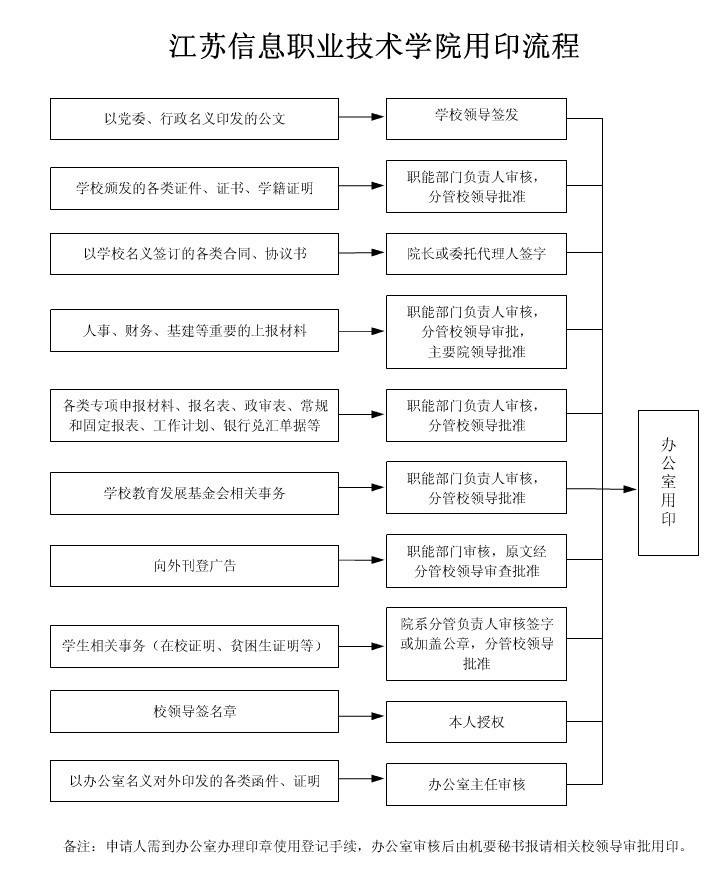 江苏信息职业技术学院用印流程

以党委、行政名义印发的公文

学校领导签发

学校颁发的各类证件、证书、学籍证明

职能部门负责人审核，分管校领导批准

以学校名义签订的各类合同、协议书

院长或委托代理人签字

人事、财务、基建等重要的上报材料

职能部门负责人审核，分管校领导审批，主要院领导批准

各类专项申报材料、报名表、政审表、常规和固定报表、工作计划、银行兑汇单据等

职能部门负责人审核，分管校领导批准

学校教育发展基金会相关事务

职能部门负责人审核，分管校领导批准

向外刊登广告

职能部门审核，原文经分管校领导审查批准

学生相关事务（在校证明、贫困生证明等）

院系分管负责人审核签字或加盖公章，分管校领导批准

校领导签名章

本人授权

以办公室名义对外印发的各类函件、证明

办公室主任审核

办公室用印

备注：申请人需到办公室办理印章使用登记手续，办公室审核后由机要秘书报请相关校领导审批用印。